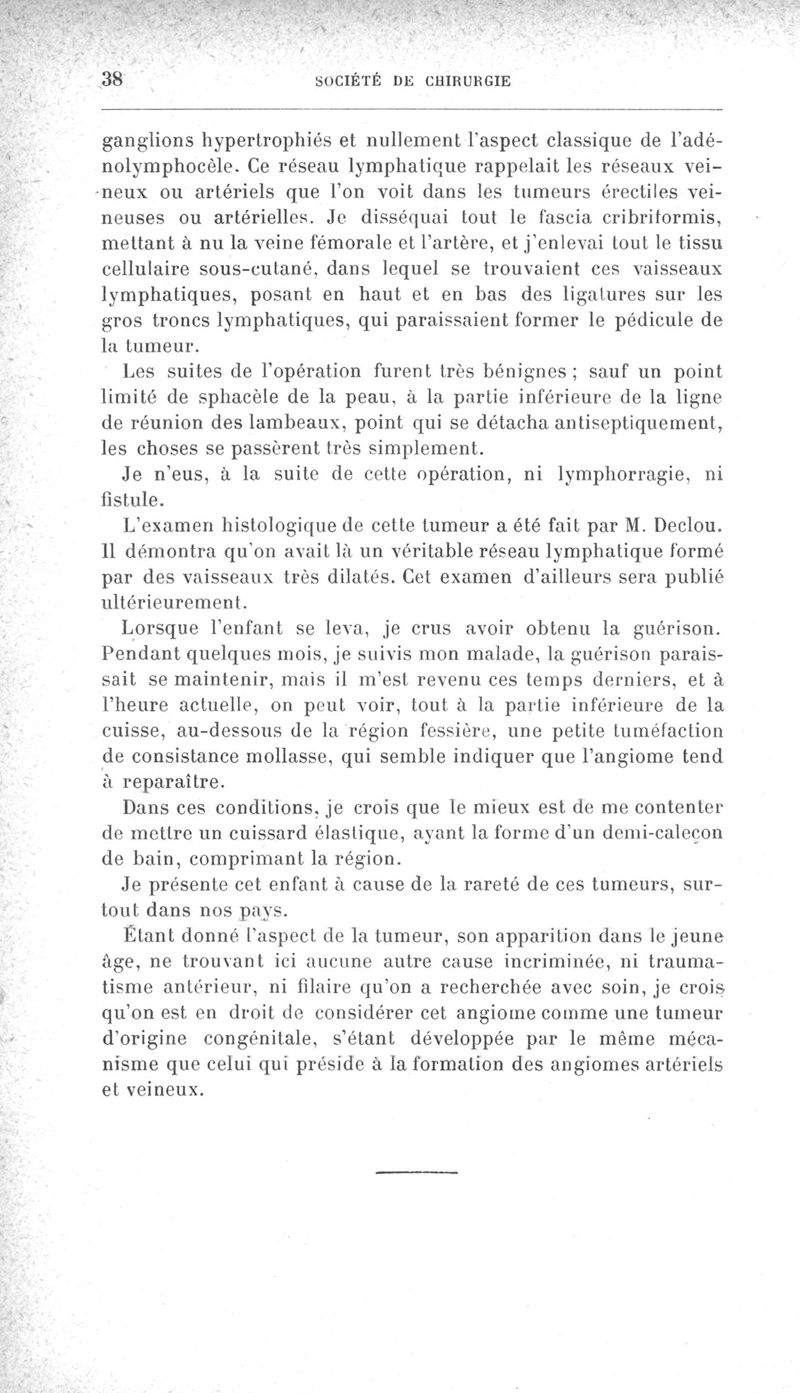 38 SOCIÉTÉ DE CHIRURGIE

ganglions hypertrophiés et nullement l'aspect classique de l'adénolymphocèle. Ce réseau lymphatique rappelait les réseaux veineux ou artériels que l'on voit dans les tumeurs érectiles veineuses ou artérielles. Je disséquai tout le fascia cribriformis, mettant à nu la veine fémorale et l'artère, et j'enlevai tout le tissu cellulaire sous-cutané, dans lequel se trouvaient ces vaisseaux lymphatiques, posant en haut et en bas des ligatures sur les gros troncs lymphatiques, qui paraissaient former le pédicule de la tumeur.

Les suites de l'opération furent très bénignes ; sauf un point limité de sphacèle de la peau, à la partie inférieure de la ligne de réunion des lambeaux, point qui se détacha antiseptiquement, les choses se passèrent très simplement.

Je n'eus, à la suite de cette opération, ni lymphorragie, ni fistule.

L'examen histologique de cette tumeur a été fait par M. Declou. Il démontra qu'on avait là un véritable réseau lymphatique formé par des vaisseaux très dilatés. Cet examen d'ailleurs sera publié ultérieurement.

Lorsque l'enfant se leva, je crus avoir obtenu la guérison. Pendant quelques mois, je suivis mon malade, la guérison paraissait se maintenir, mais il m'est revenu ces temps derniers, et à l'heure actuelle, on peut voir, tout à la partie inférieure de la cuisse, au-dessous de la région fessière, une petite tuméfaction de consistance mollasse, qui semble indiquer que l'angiome tend à reparaître.

Dans ces conditions, je crois que le mieux est de me contenter de mettre un cuissard élastique, ayant la forme d'un demi-caleçon de bain, comprimant la région.

Je présente cet enfant à cause de la rareté de ces tumeurs, surtout dans nos pays.

Étant donné l'aspect de la tumeur, son apparition dans le jeune âge, ne trouvant ici aucune autre cause incriminée, ni traumatisme antérieur, ni filaire qu'on a recherchée avec soin, je crois qu'on est en droit de considérer cet angiome comme une tumeur d'origine congénitale, s'étant développée par le même mécanisme que celui qui préside à la formation des angiomes artériels et veineux.